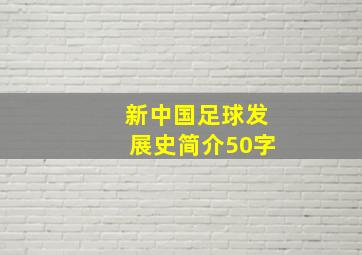 新中国足球发展史简介50字